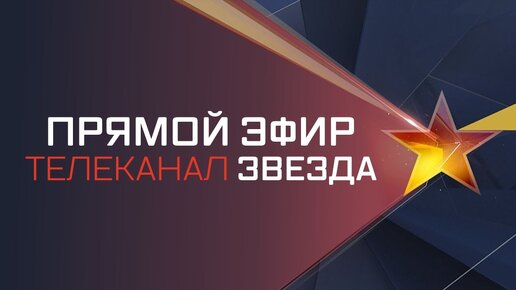 ПРЯМОЙ ЭФИР
ТЕЛЕКАНАЛ ЗВЕЗДА